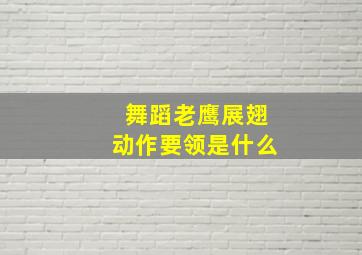 舞蹈老鹰展翅
动作要领是什么